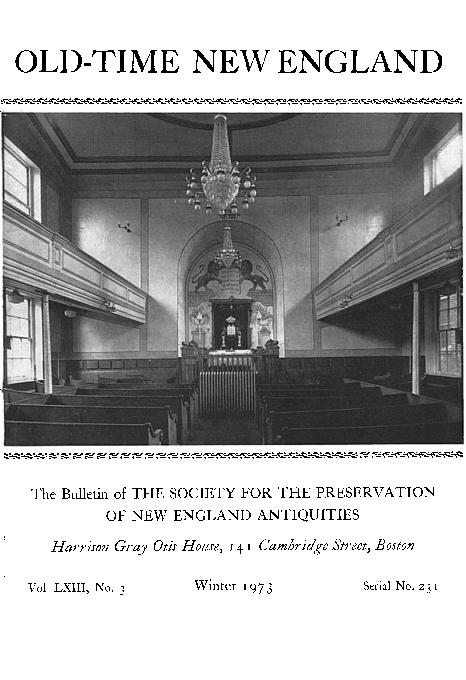 OLD-TIME NEW ENGLAND

The Bulletin of THE SOCIETY FOR THE PRESERVATION OF NEW ENGLAND ANTIQUITIES

Harrison Gray Otis House, 141 Cambridge Street, Boston

Vol LXIII, No. 3

Winter 1973

Serial No. 231